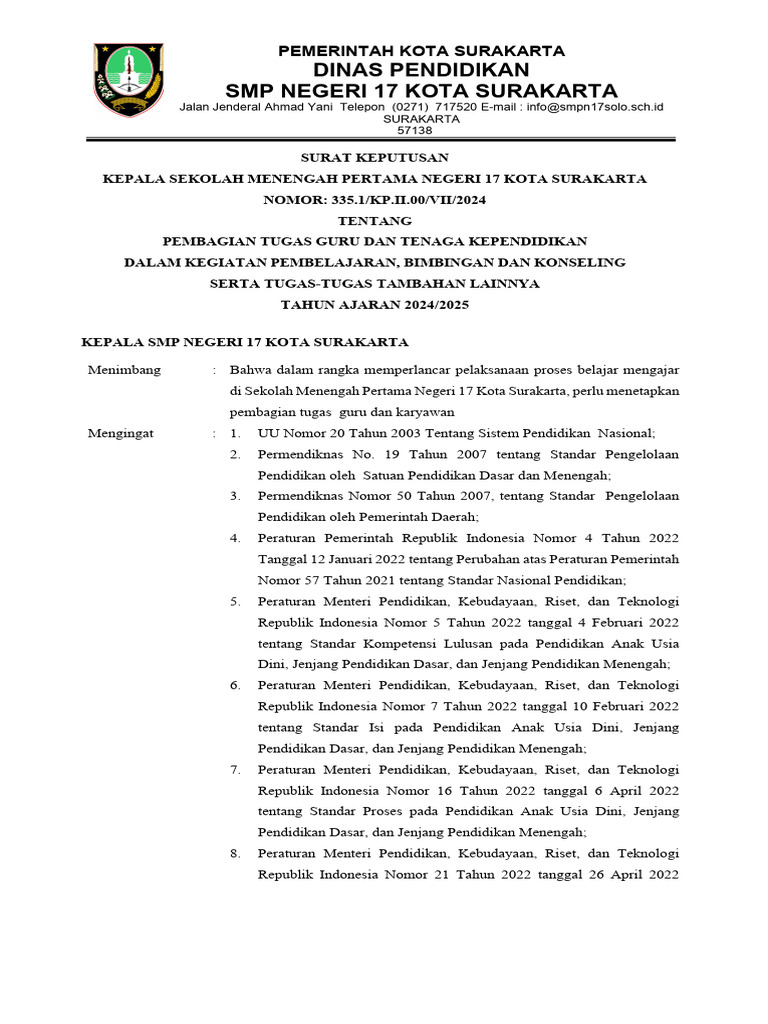 PEMERINTAH KOTA SURAKARTA
DINAS PENDIDIKAN
SMP NEGERI 17 KOTA SURAKARTA
Jalan Jenderal Ahmad Yani Telepon (0271) 717520 E-mail : info@smpn17solo.sch.id
SURAKARTA
57138

SURAT KEPUTUSAN
KEPALA SEKOLAH MENENGAH PERTAMA NEGERI 17 KOTA SURAKARTA
NOMOR: 335.1/KP.II.00/VII/2024
TENTANG
PEMBAGIAN TUGAS GURU DAN TENAGA KEPENDIDIKAN
DALAM KEGIATAN PEMBELAJARAN, BIMBINGAN DAN KONSELING
SERTA TUGAS-TUGAS TAMBAHAN LAINNYA
TAHUN AJARAN 2024/2025

KEPALA SMP NEGERI 17 KOTA SURAKARTA

Menimbang : Bahwa dalam rangka memperlancar pelaksanaan proses belajar mengajar di Sekolah Menengah Pertama Negeri 17 Kota Surakarta, perlu menetapkan pembagian tugas guru dan karyawan

Mengingat : 1. UU Nomor 20 Tahun 2003 Tentang Sistem Pendidikan Nasional;
2. Permendiknas No. 19 Tahun 2007 tentang Standar Pengelolaan Pendidikan oleh Satuan Pendidikan Dasar dan Menengah;
3. Permendiknas Nomor 50 Tahun 2007, tentang Standar Pengelolaan Pendidikan oleh Pemerintah Daerah;
4. Peraturan Pemerintah Republik Indonesia Nomor 4 Tahun 2022 Tanggal 12 Januari 2022 tentang Perubahan atas Peraturan Pemerintah Nomor 57 Tahun 2021 tentang Standar Nasional Pendidikan;
5. Peraturan Menteri Pendidikan, Kebudayaan, Riset, dan Teknologi Republik Indonesia Nomor 5 Tahun 2022 tanggal 4 Februari 2022 tentang Standar Kompetensi Lulusan pada Pendidikan Anak Usia Dini, Jenjang Pendidikan Dasar, dan Jenjang Pendidikan Menengah;
6. Peraturan Menteri Pendidikan, Kebudayaan, Riset, dan Teknologi Republik Indonesia Nomor 7 Tahun 2022 tanggal 10 Februari 2022 tentang Standar Isi pada Pendidikan Anak Usia Dini, Jenjang Pendidikan Dasar, dan Jenjang Pendidikan Menengah;
7. Peraturan Menteri Pendidikan, Kebudayaan, Riset, dan Teknologi Republik Indonesia Nomor 16 Tahun 2022 tanggal 6 April 2022 tentang Standar Proses pada Pendidikan Anak Usia Dini, Jenjang Pendidikan Dasar, dan Jenjang Pendidikan Menengah;
8. Peraturan Menteri Pendidikan, Kebudayaan, Riset, dan Teknologi Republik Indonesia Nomor 21 Tahun 2022 tanggal 26 April 2022